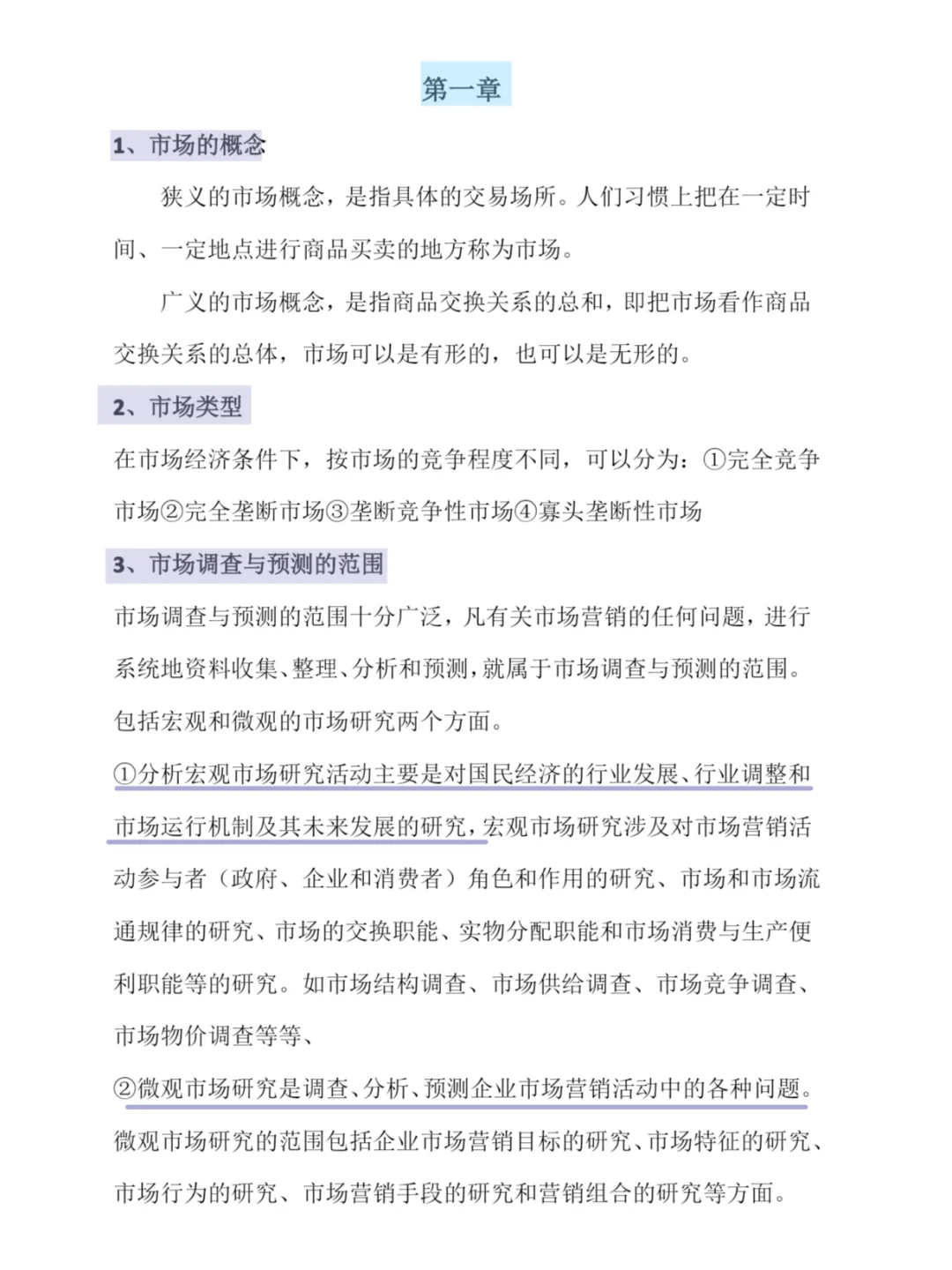 第一章

1、市场的概念

狭义的市场概念，是指具体的交易场所。人们习惯上把在一定时间、一定地点进行商品买卖的地方称为市场。

广义的市场概念，是指商品交换关系的总和，即把市场看作商品交换关系的总体，市场可以是有形的，也可以是无形的。

2、市场类型

在市场经济条件下，按市场的竞争程度不同，可以分为：①完全竞争市场②完全垄断市场③垄断竞争性市场④寡头垄断性市场

3、市场调查与预测的范围

市场调查与预测的范围十分广泛，凡有关市场营销的任何问题，进行系统地资料收集、整理、分析和预测，就属于市场调查与预测的范围。包括宏观和微观的市场研究两个方面。

①分析宏观市场研究活动主要是对国民经济的行业发展、行业调整和市场运行机制及其未来发展的研究，宏观市场研究涉及对市场营销活动参与者（政府、企业和消费者）角色和作用的研究、市场和市场流通规律的研究、市场的交换职能、实物分配职能和市场消费与生产便利职能等的研究。如市场结构调查、市场供给调查、市场竞争调查、市场物价调查等等、

②微观市场研究是调查、分析、预测企业市场营销活动中的各种问题。微观市场研究的范围包括企业市场营销目标的研究、市场特征的研究、市场行为的研究、市场营销手段的研究和营销组合的研究等方面。